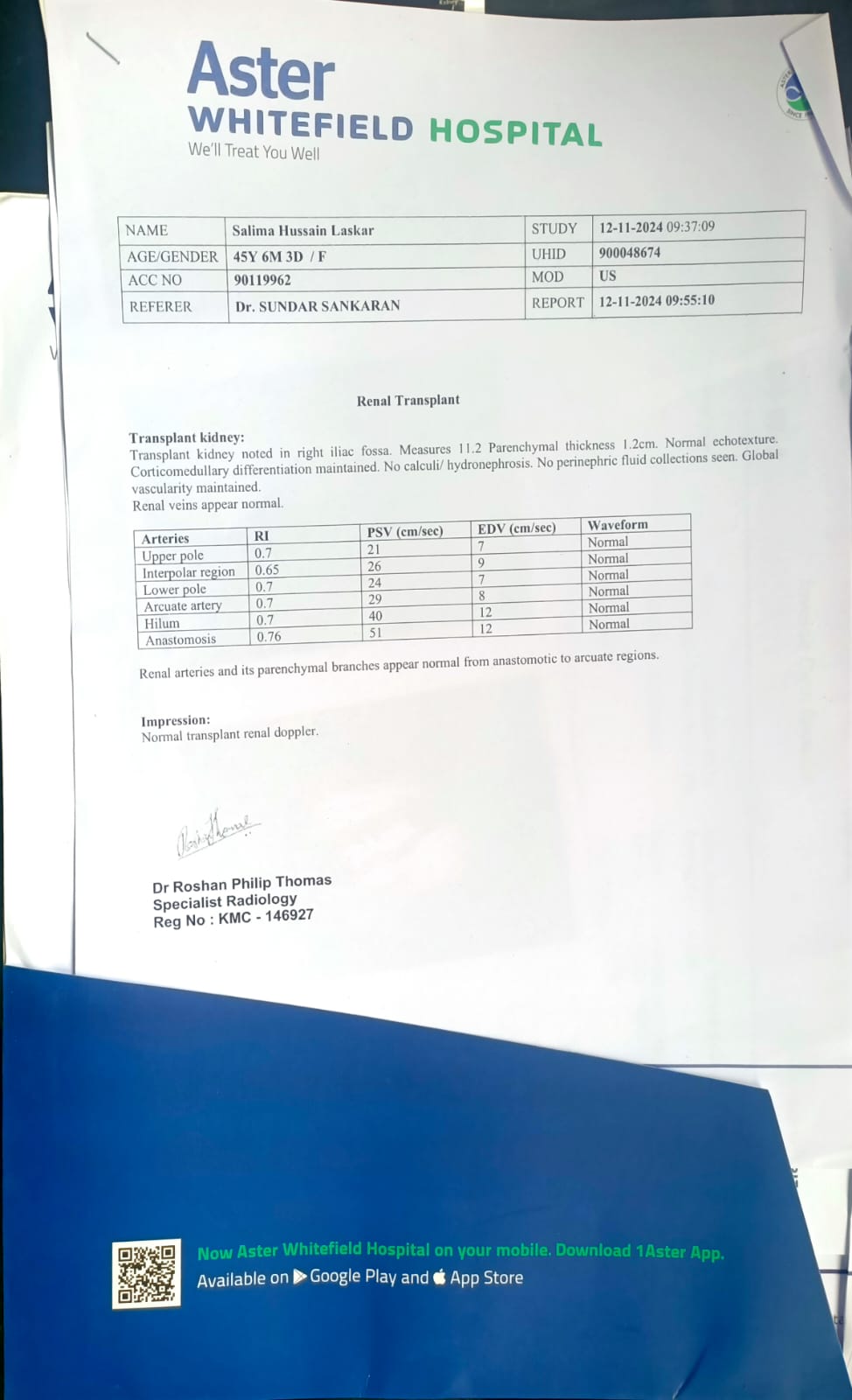 Aster
WHITEFIELD HOSPITAL
We'll Treat You Well

| NAME | Salima Hussain Laskar | STUDY | 12-11-2024 09:37:09 |
|---|---|---|---|
| AGE/GENDER | 45Y 6M 3D / F | UHID | 900048674 |
| ACC NO | 90119962 | MOD | US |
| REFERER | Dr. SUNDAR SANKARAN | REPORT | 12-11-2024 09:55:10 |

Renal Transplant

Transplant kidney:
Transplant kidney noted in right iliac fossa. Measures 11.2 Parenchymal thickness 1.2cm. Normal echotexture. Corticomedullary differentiation maintained. No calculi/ hydronephrosis. No perinephric fluid collections seen. Global vascularity maintained.
Renal veins appear normal.

| Arteries | RI | PSV (cm/sec) | EDV (cm/sec) | Waveform |
|---|---|---|---|---|
| Upper pole | 0.7 | 21 | 7 | Normal |
| Interpolar region | 0.65 | 26 | 9 | Normal |
| Lower pole | 0.7 | 24 | 7 | Normal |
| Arcuate artery | 0.7 | 29 | 8 | Normal |
| Hilum | 0.7 | 40 | 12 | Normal |
| Anastomosis | 0.76 | 51 | 12 | Normal |

Renal arteries and its parenchymal branches appear normal from anastomotic to arcuate regions.

Impression:
Normal transplant renal doppler.

Dr Roshan Philip Thomas
Specialist Radiology
Reg No : KMC - 146927

Now Aster Whitefield Hospital on your mobile. Download 1Aster App.
Available on Google Play and App Store